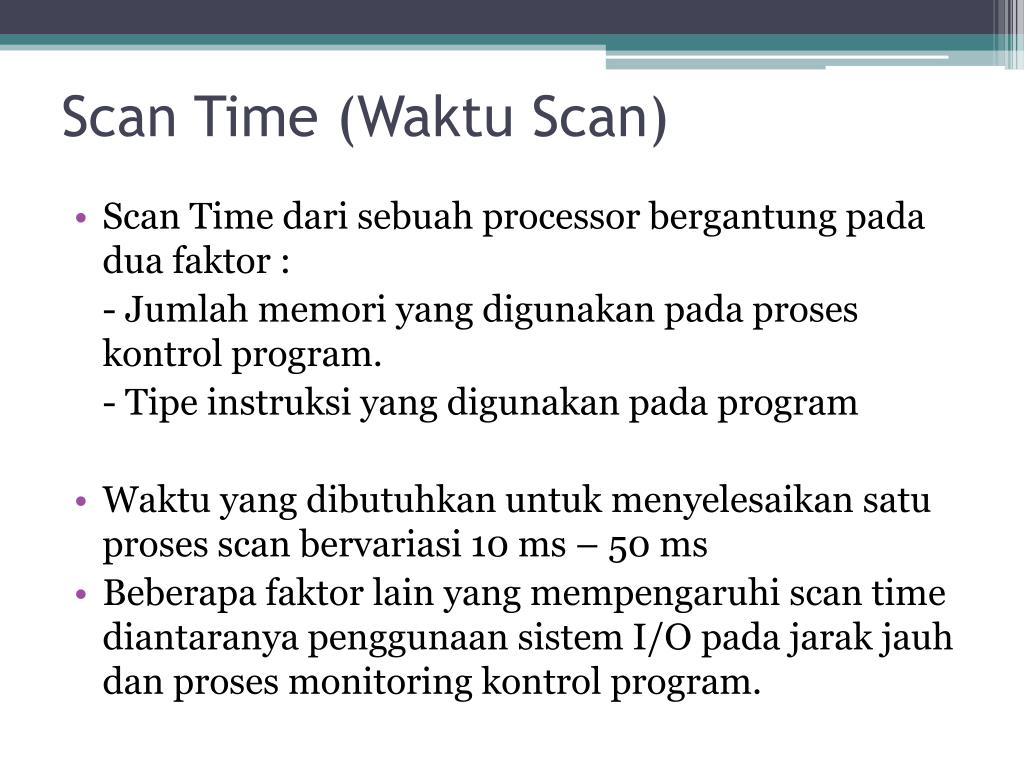 Scan Time (Waktu Scan)

• Scan Time dari sebuah processor bergantung pada dua faktor :

- Jumlah memori yang digunakan pada proses kontrol program.

- Tipe instruksi yang digunakan pada program

• Waktu yang dibutuhkan untuk menyelesaikan satu proses scan bervariasi 10 ms – 50 ms

• Beberapa faktor lain yang mempengaruhi scan time diantaranya penggunaan sistem I/O pada jarak jauh dan proses monitoring kontrol program.